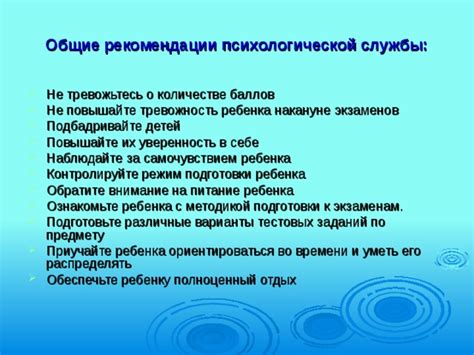 Общие рекомендации психологической службы:

Не тревожьтесь о количестве баллов
Не повышайте тревожность ребенка накануне экзаменов
Подбадривайте детей
Повышайте их уверенность в себе
Наблюдайте за самочувствием ребенка
Контролируйте режим подготовки ребенка
Обратите внимание на питание ребенка
Ознакомьте ребенка с методикой подготовки к экзаменам.
Подготовьте различные варианты тестовых заданий по предмету
Приучайте ребенка ориентироваться во времени и уметь его распределять
Обеспечьте ребенку полноценный отдых